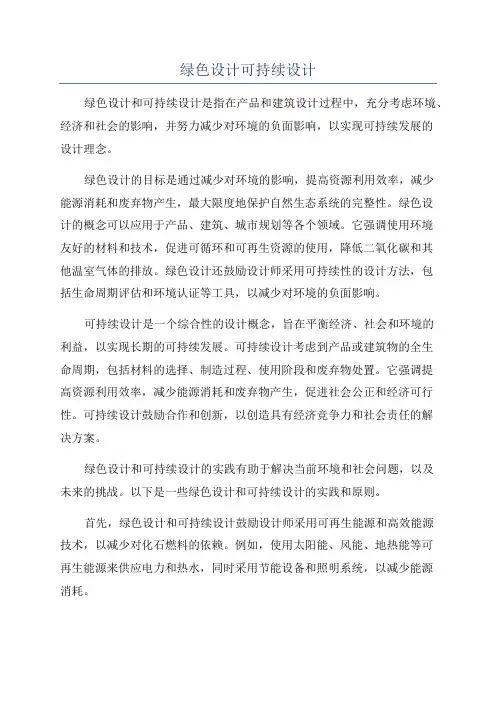 绿色设计可持续设计

绿色设计和可持续设计是指在产品和建筑设计过程中，充分考虑环境、经济和社会的影响，并努力减少对环境的负面影响，以实现可持续发展的设计理念。

绿色设计的目标是通过减少对环境的影响，提高资源利用效率，减少能源消耗和废弃物产生，最大限度地保护自然生态系统的完整性。绿色设计的概念可以应用于产品、建筑、城市规划等各个领域。它强调使用环境友好的材料和技术，促进可循环和可再生资源的使用，降低二氧化碳和其他温室气体的排放。绿色设计还鼓励设计师采用可持续性的设计方法，包括生命周期评估和环境认证等工具，以减少对环境的负面影响。

可持续设计是一个综合性的设计概念，旨在平衡经济、社会和环境的利益，以实现长期的可持续发展。可持续设计考虑到产品或建筑物的全生命周期，包括材料的选择、制造过程、使用阶段和废弃物处置。它强调提高资源利用效率，减少能源消耗和废弃物产生，促进社会公正和经济可行性。可持续设计鼓励合作和创新，以创造具有经济竞争力和社会责任的解决方案。

绿色设计和可持续设计的实践有助于解决当前环境和社会问题，以及未来的挑战。以下是一些绿色设计和可持续设计的实践和原则。

首先，绿色设计和可持续设计鼓励设计师采用可再生能源和高效能源技术，以减少对化石燃料的依赖。例如，使用太阳能、风能、地热能等可再生能源来供应电力和热水，同时采用节能设备和照明系统，以减少能源消耗。